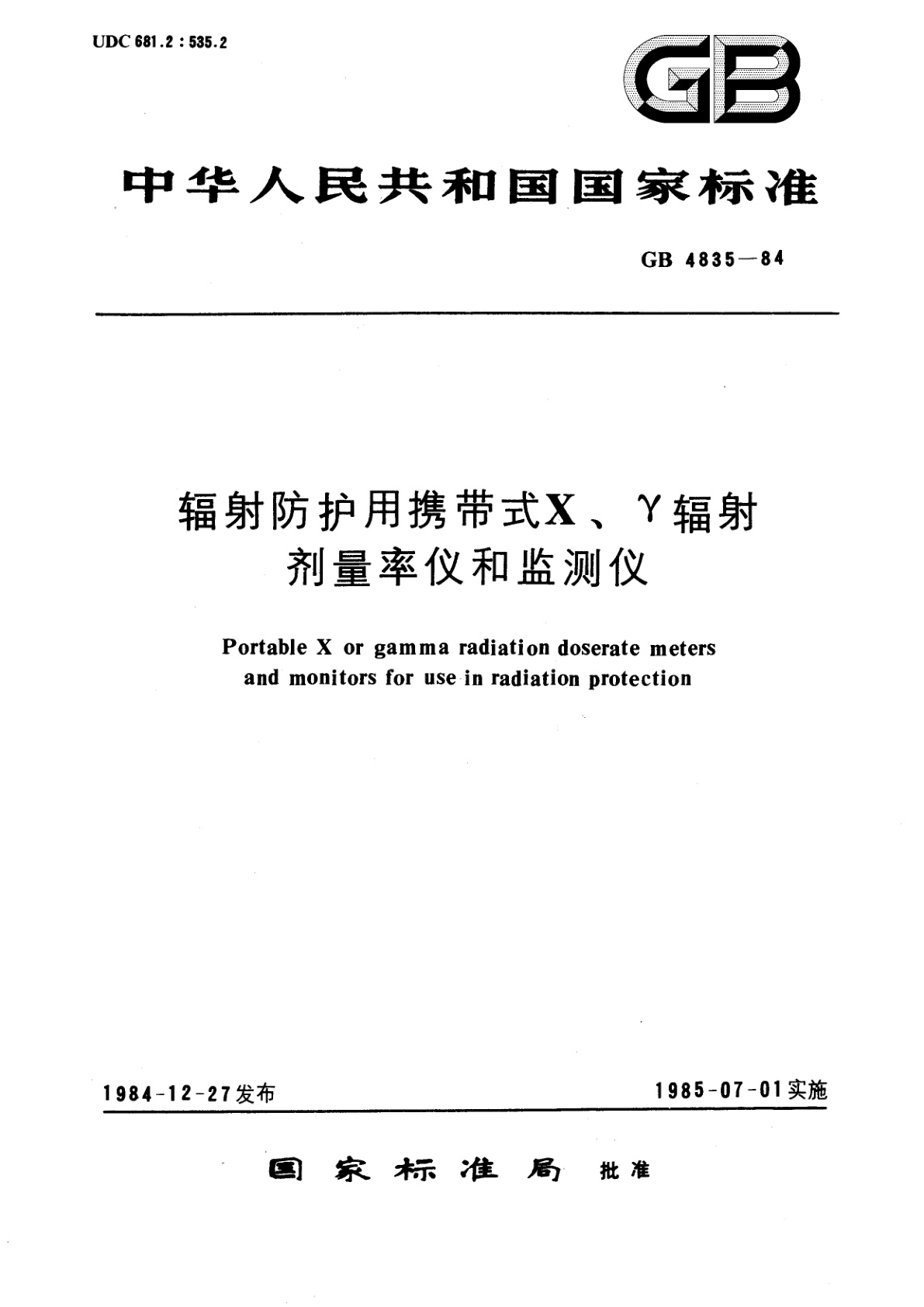 UDC 681.2 : 535.2

GB

中华人民共和国国家标准

GB 4835—84

辐射防护用携带式X、γ辐射剂量率仪和监测仪

Portable X or gamma radiation doserate meters and monitors for use in radiation protection

1984-12-27发布

1985-07-01实施

国家标准局 批准